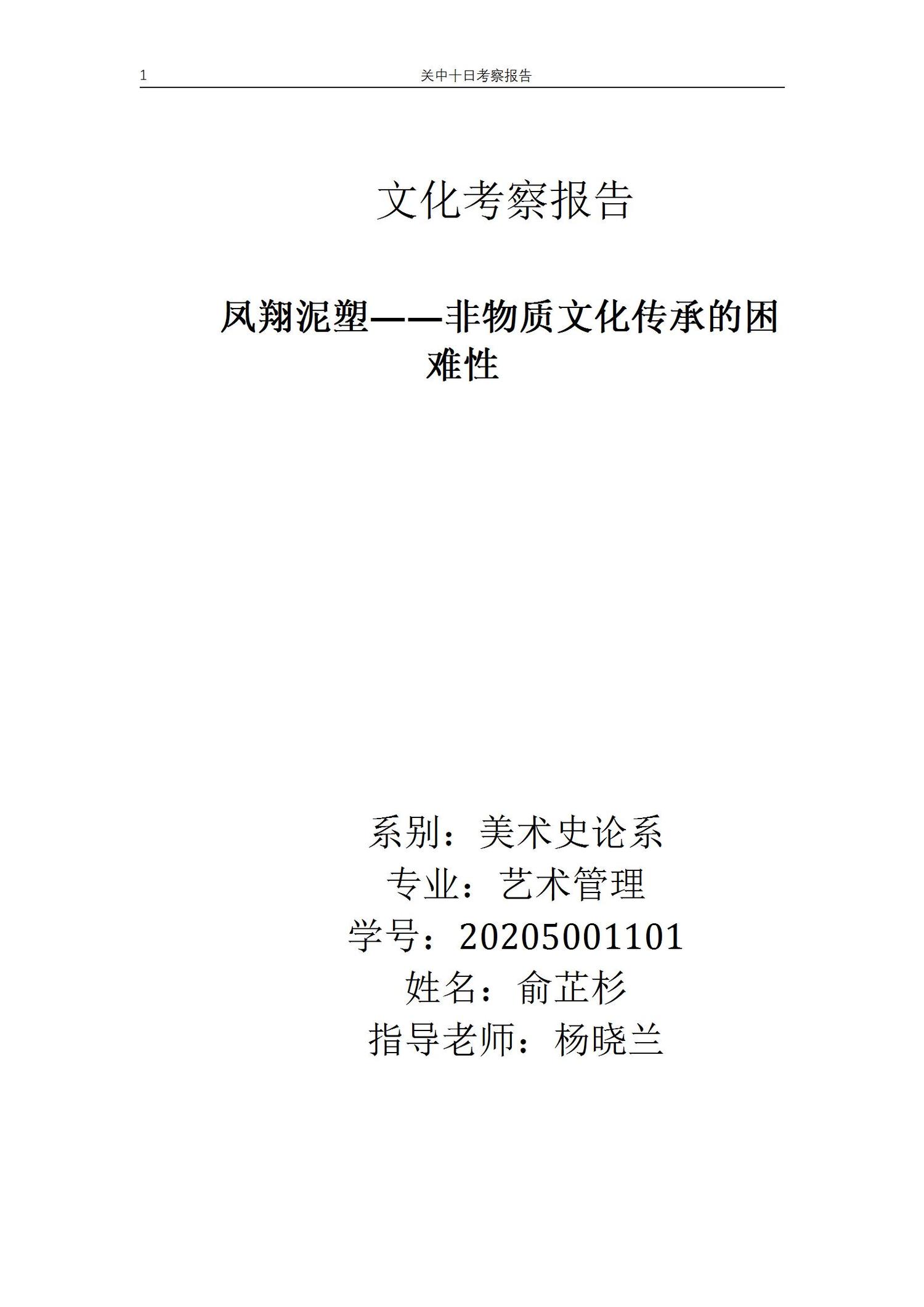 1 关中十日考察报告

文化考察报告

凤翔泥塑——非物质文化传承的困难性

系别：美术史论系
专业：艺术管理
学号：20205001101
姓名：俞芷杉
指导老师：杨晓兰